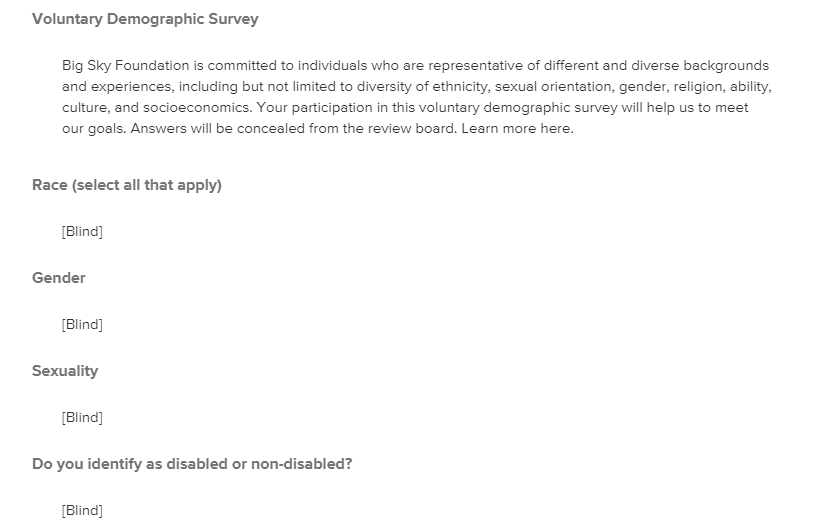 Voluntary Demographic Survey

Big Sky Foundation is committed to individuals who are representative of different and diverse backgrounds and experiences, including but not limited to diversity of ethnicity, sexual orientation, gender, religion, ability, culture, and socioeconomics. Your participation in this voluntary demographic survey will help us to meet our goals. Answers will be concealed from the review board. Learn more here.

Race (select all that apply)

[Blind]

Gender

[Blind]

Sexuality

[Blind]

Do you identify as disabled or non-disabled?

[Blind]